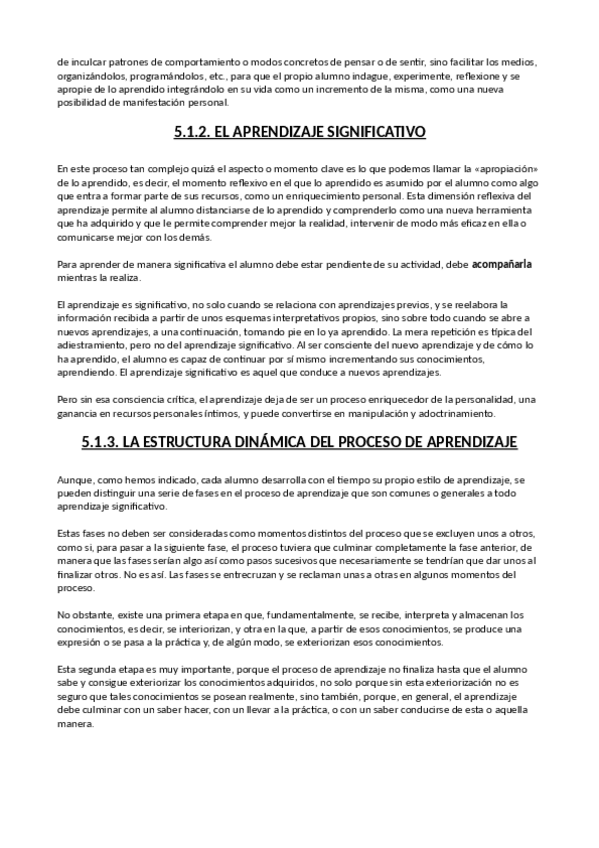 de inculcar patrones de comportamiento o modos concretos de pensar o de sentir, sino facilitar los medios, organizándolos, programándolos, etc., para que el propio alumno indague, experimente, reflexione y se apropie de lo aprendido integrándolo en su vida como un incremento de la misma, como una nueva posibilidad de manifestación personal.

5.1.2. EL APRENDIZAJE SIGNIFICATIVO

En este proceso tan complejo quizá el aspecto o momento clave es lo que podemos llamar la «apropiación» de lo aprendido, es decir, el momento reflexivo en el que lo aprendido es asumido por el alumno como algo que entra a formar parte de sus recursos, como un enriquecimiento personal. Esta dimensión reflexiva del aprendizaje permite al alumno distanciarse de lo aprendido y comprenderlo como una nueva herramienta que ha adquirido y que le permite comprender mejor la realidad, intervenir de modo más eficaz en ella o comunicarse mejor con los demás.

Para aprender de manera significativa el alumno debe estar pendiente de su actividad, debe acompañarla mientras la realiza.

El aprendizaje es significativo, no solo cuando se relaciona con aprendizajes previos, y se reelabora la información recibida a partir de unos esquemas interpretativos propios, sino sobre todo cuando se abre a nuevos aprendizajes, a una continuación, tomando pie en lo ya aprendido. La mera repetición es típica del adiestramiento, pero no del aprendizaje significativo. Al ser consciente del nuevo aprendizaje y de cómo lo ha aprendido, el alumno es capaz de continuar por sí mismo incrementando sus conocimientos, aprendiendo. El aprendizaje significativo es aquel que conduce a nuevos aprendizajes.

Pero sin esa consciencia crítica, el aprendizaje deja de ser un proceso enriquecedor de la personalidad, una ganancia en recursos personales íntimos, y puede convertirse en manipulación y adoctrinamiento.

5.1.3. LA ESTRUCTURA DINÁMICA DEL PROCESO DE APRENDIZAJE

Aunque, como hemos indicado, cada alumno desarrolla con el tiempo su propio estilo de aprendizaje, se pueden distinguir una serie de fases en el proceso de aprendizaje que son comunes o generales a todo aprendizaje significativo.

Estas fases no deben ser consideradas como momentos distintos del proceso que se excluyen unos a otros, como si, para pasar a la siguiente fase, el proceso tuviera que culminar completamente la fase anterior, de manera que las fases serían algo así como pasos sucesivos que necesariamente se tendrían que dar unos al finalizar otros. No es así. Las fases se entrecruzan y se reclaman unas a otras en algunos momentos del proceso.

No obstante, existe una primera etapa en que, fundamentalmente, se recibe, interpreta y almacenan los conocimientos, es decir, se interiorizan, y otra en la que, a partir de esos conocimientos, se produce una expresión o se pasa a la práctica y, de algún modo, se exteriorizan esos conocimientos.

Esta segunda etapa es muy importante, porque el proceso de aprendizaje no finaliza hasta que el alumno sabe y consigue exteriorizar los conocimientos adquiridos, no solo porque sin esta exteriorización no es seguro que tales conocimientos se posean realmente, sino también, porque, en general, el aprendizaje debe culminar con un saber hacer, con un llevar a la práctica, o con un saber conducirse de esta o aquella manera.